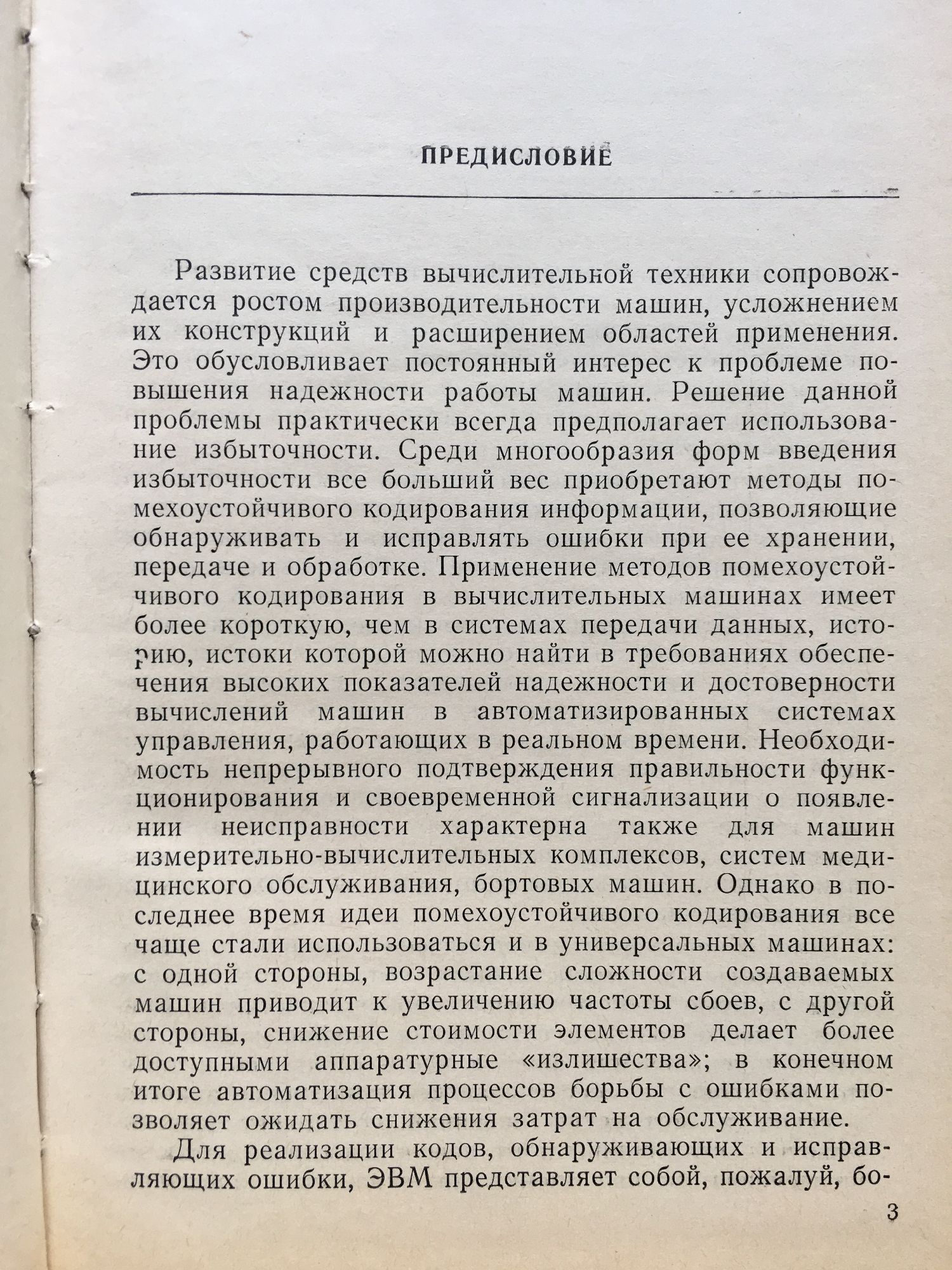 ПРЕДИСЛОВИЕ

Развитие средств вычислительной техники сопровождается ростом производительности машин, усложнением их конструкций и расширением областей применения. Это обусловливает постоянный интерес к проблеме повышения надежности работы машин. Решение данной проблемы практически всегда предполагает использование избыточности. Среди многообразия форм введения избыточности все больший вес приобретают методы помехоустойчивого кодирования информации, позволяющие обнаруживать и исправлять ошибки при ее хранении, передаче и обработке. Применение методов помехоустойчивого кодирования в вычислительных машинах имеет более короткую, чем в системах передачи данных, историю, истоки которой можно найти в требованиях обеспечения высоких показателей надежности и достоверности вычислений машин в автоматизированных системах управления, работающих в реальном времени. Необходимость непрерывного подтверждения правильности функционирования и своевременной сигнализации о появлении неисправности характерна также для машин измерительно-вычислительных комплексов, систем медицинского обслуживания, бортовых машин. Однако в последнее время идеи помехоустойчивого кодирования все чаще стали использоваться и в универсальных машинах: с одной стороны, возрастание сложности создаваемых машин приводит к увеличению частоты сбоев, с другой стороны, снижение стоимости элементов делает более доступными аппаратурные «излишества»; в конечном итоге автоматизация процессов борьбы с ошибками позволяет ожидать снижения затрат на обслуживание.

Для реализации кодов, обнаруживающих и исправляющих ошибки, ЭВМ представляет собой, пожалуй, бо-

3